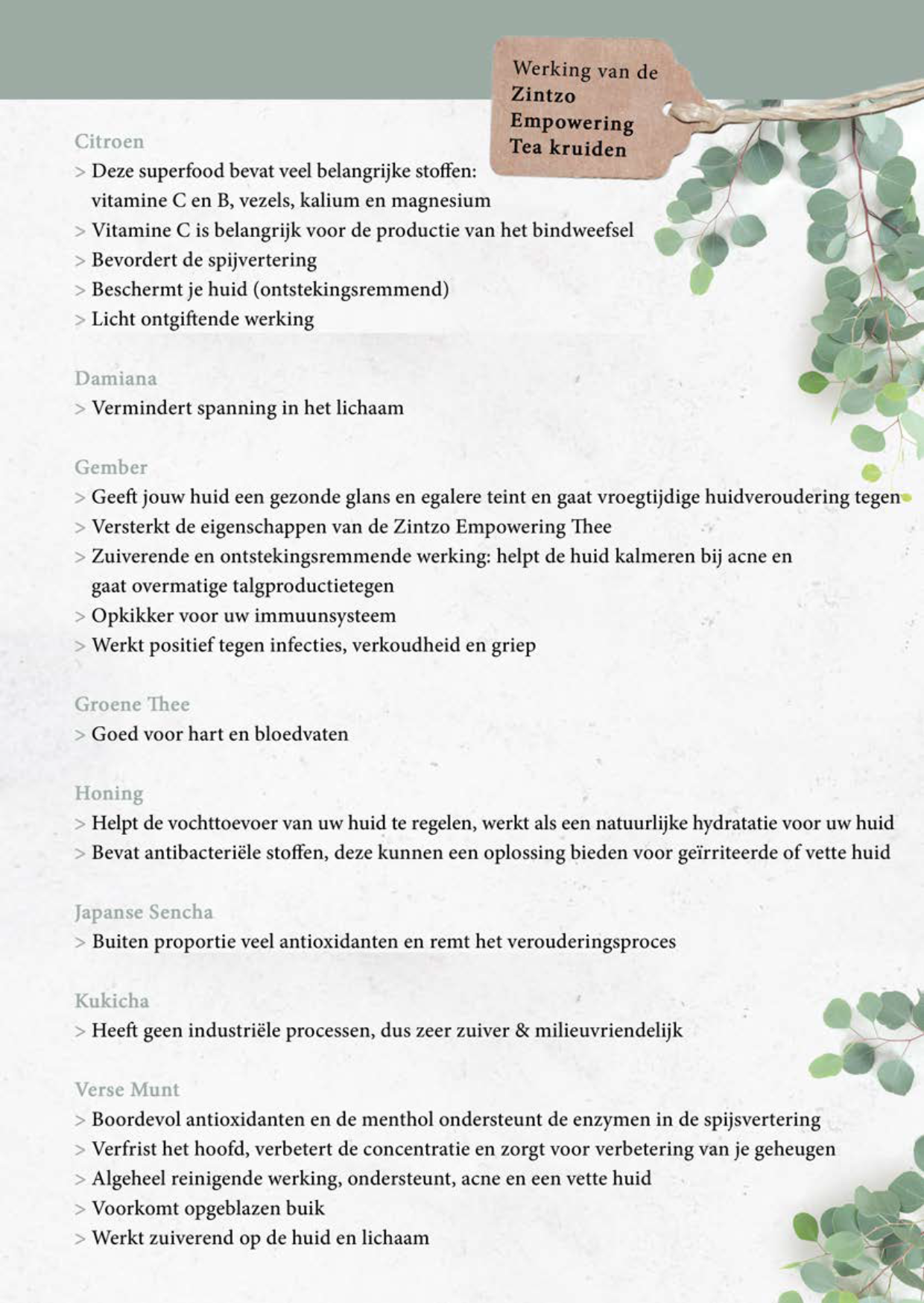 Werking van de Zintzo Empowering Tea kruiden

Citroen
> Deze superfood bevat veel belangrijke stoffen: vitamine C en B, vezels, kalium en magnesium
> Vitamine C is belangrijk voor de productie van het bindweefsel
> Bevordert de spijvertering
> Beschermt je huid (ontstekingsremmend)
> Licht ontgiftende werking

Damiana
> Vermindert spanning in het lichaam

Gember
> Geeft jouw huid een gezonde glans en egalere teint en gaat vroegtijdige huidveroudering tegen
> Versterkt de eigenschappen van de Zintzo Empowering Thee
> Zuiverende en ontstekingsremmende werking: helpt de huid kalmeren bij acne en gaat overmatige talgproductietegen
> Opkikker voor uw immuunsysteem
> Werkt positief tegen infecties, verkoudheid en griep

Groene Thee
> Goed voor hart en bloedvaten

Honing
> Helpt de vochttoevoer van uw huid te regelen, werkt als een natuurlijke hydratatie voor uw huid
> Bevat antibacteriële stoffen, deze kunnen een oplossing bieden voor geïrriteerde of vette huid

Japanse Sencha
> Buiten proportie veel antioxidanten en remt het verouderingsproces

Kukicha
> Heeft geen industriële processen, dus zeer zuiver & milieuvriendelijk

Verse Munt
> Boordevol antioxidanten en de menthol ondersteunt de enzymen in de spijsvertering
> Verfrist het hoofd, verbetert de concentratie en zorgt voor verbetering van je geheugen
> Algeheel reinigende werking, ondersteunt, acne en een vette huid
> Voorkomt opgeblazen buik
> Werkt zuiverend op de huid en lichaam